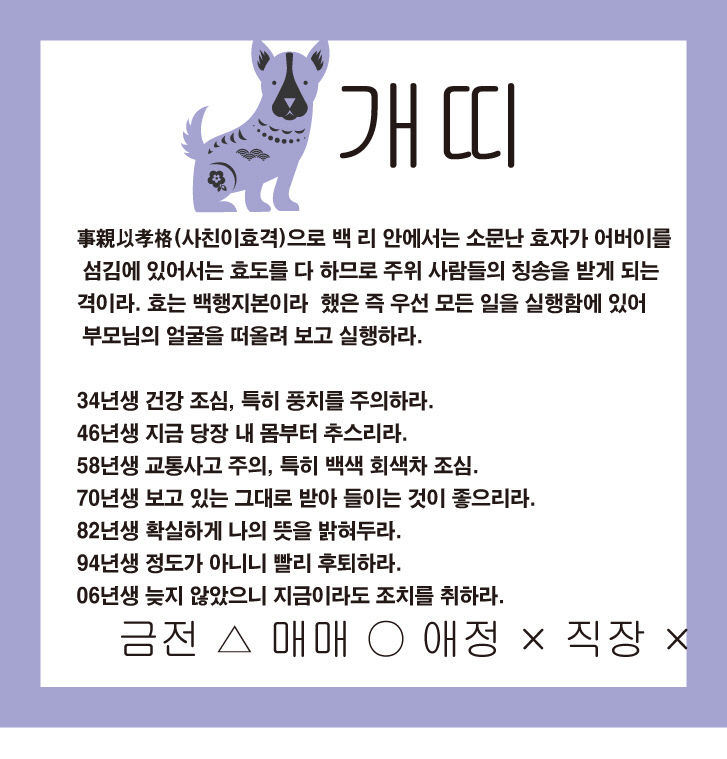 개띠

事親以孝格(사친이효격)으로 백 리 안에서는 소문난 효자가 어버이를 섬김에 있어서는 효도를 다 하므로 주위 사람들의 칭송을 받게 되는 격이라. 효는 백행지본이라 했은 즉 우선 모든 일을 실행함에 있어 부모님의 얼굴을 떠올려 보고 실행하라.

34년생 건강 조심, 특히 풍치를 주의하라.
46년생 지금 당장 내 몸부터 추스리라.
58년생 교통사고 주의, 특히 백색 회색차 조심.
70년생 보고 있는 그대로 받아 들이는 것이 좋으리라.
82년생 확실하게 나의 뜻을 밝혀두라.
94년생 정도가 아니니 빨리 후퇴하라.
06년생 늦지 않았으니 지금이라도 조치를 취하라.

금전 △ 매매 ○ 애정 × 직장 ×